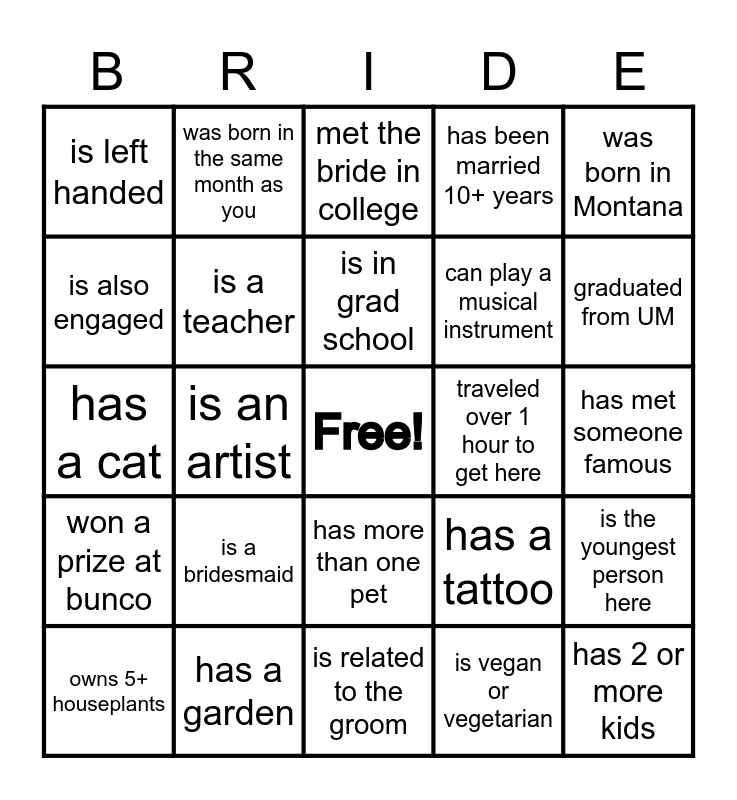 | B | R | I | D | E |
|---|---|---|---|---|
| is left handed | was born in the same month as you | met the bride in college | has been married 10+ years | was born in Montana |
| is also engaged | is a teacher | is in grad school | can play a musical instrument | graduated from UM |
| has a cat | is an artist | Free! | traveled over 1 hour to get here | has met someone famous |
| won a prize at bunco | is a bridesmaid | has more than one pet | has a tattoo | is the youngest person here |
| owns 5+ houseplants | has a garden | is related to the groom | is vegan or vegetarian | has 2 or more kids |